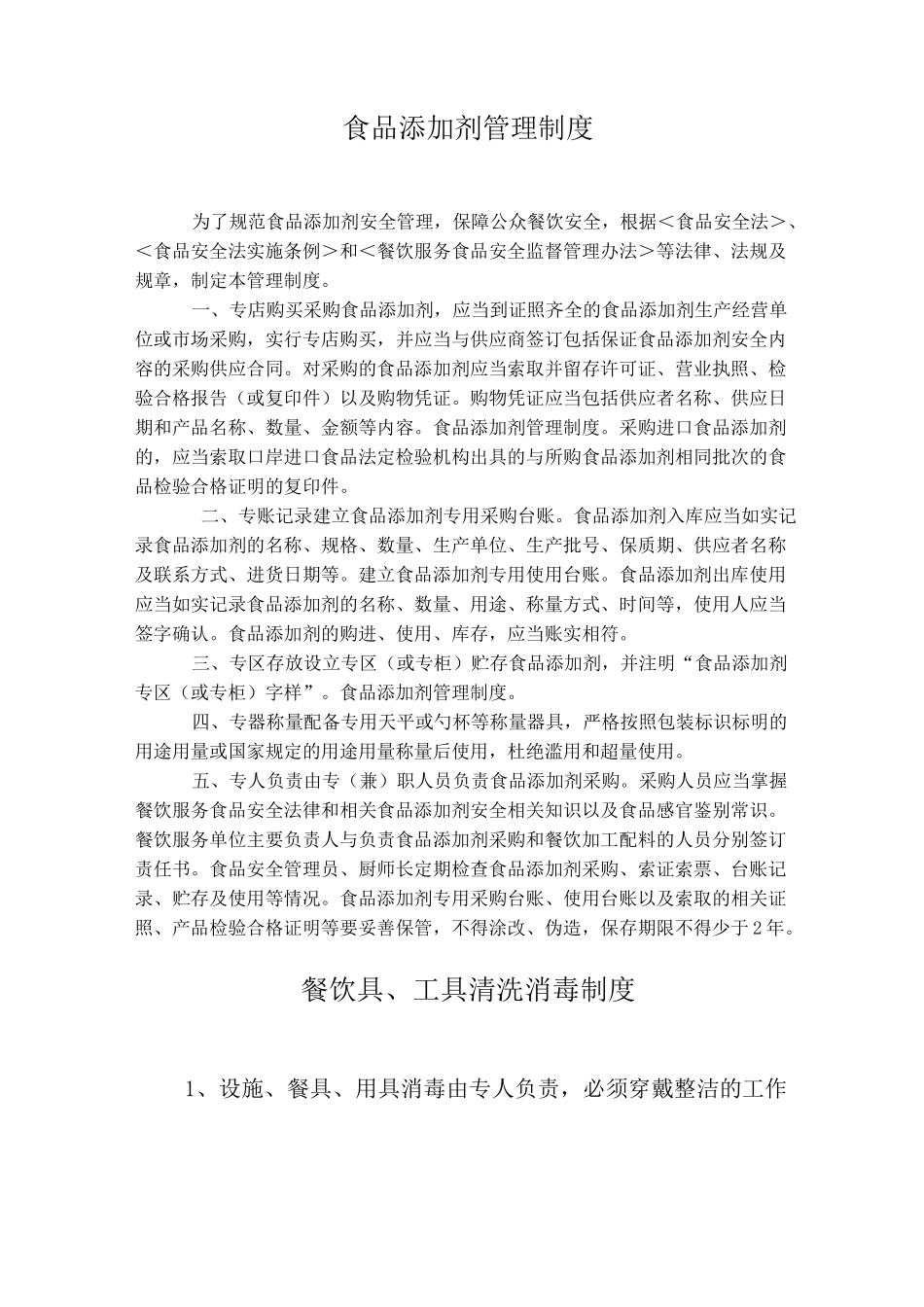 食品添加剂管理制度

为了规范食品添加剂安全管理，保障公众餐饮安全，根据＜食品安全法＞、＜食品安全法实施条例＞和＜餐饮服务食品安全监督管理办法＞等法律、法规及规章，制定本管理制度。

一、专店购买采购食品添加剂，应当到证照齐全的食品添加剂生产经营单位或市场采购，实行专店购买，并应当与供应商签订包括保证食品添加剂安全内容的采购供应合同。对采购的食品添加剂应当索取并留存许可证、营业执照、检验合格报告（或复印件）以及购物凭证。购物凭证应当包括供应者名称、供应日期和产品名称、数量、金额等内容。食品添加剂管理制度。采购进口食品添加剂的，应当索取口岸进口食品法定检验机构出具的与所购食品添加剂相同批次的食品检验合格证明的复印件。

二、专账记录建立食品添加剂专用采购台账。食品添加剂入库应当如实记录食品添加剂的名称、规格、数量、生产单位、生产批号、保质期、供应者名称及联系方式、进货日期等。建立食品添加剂专用使用台账。食品添加剂出库使用应当如实记录食品添加剂的名称、数量、用途、称量方式、时间等，使用人应当签字确认。食品添加剂的购进、使用、库存，应当账实相符。

三、专区存放设立专区（或专柜）贮存食品添加剂，并注明“食品添加剂专区（或专柜）字样”。食品添加剂管理制度。

四、专器称量配备专用天平或勺杯等称量器具，严格按照包装标识标明的用途用量或国家规定的用途用量称量后使用，杜绝滥用和超量使用。

五、专人负责由专（兼）职人员负责食品添加剂采购。采购人员应当掌握餐饮服务食品安全法律和相关食品添加剂安全相关知识以及食品感官鉴别常识。餐饮服务单位主要负责人与负责食品添加剂采购和餐饮加工配料的人员分别签订责任书。食品安全管理员、厨师长定期检查食品添加剂采购、索证索票、台账记录、贮存及使用等情况。食品添加剂专用采购台账、使用台账以及索取的相关证照、产品检验合格证明等要妥善保管，不得涂改、伪造，保存期限不得少于2年。

餐饮具、工具清洗消毒制度

1、设施、餐具、用具消毒由专人负责，必须穿戴整洁的工作